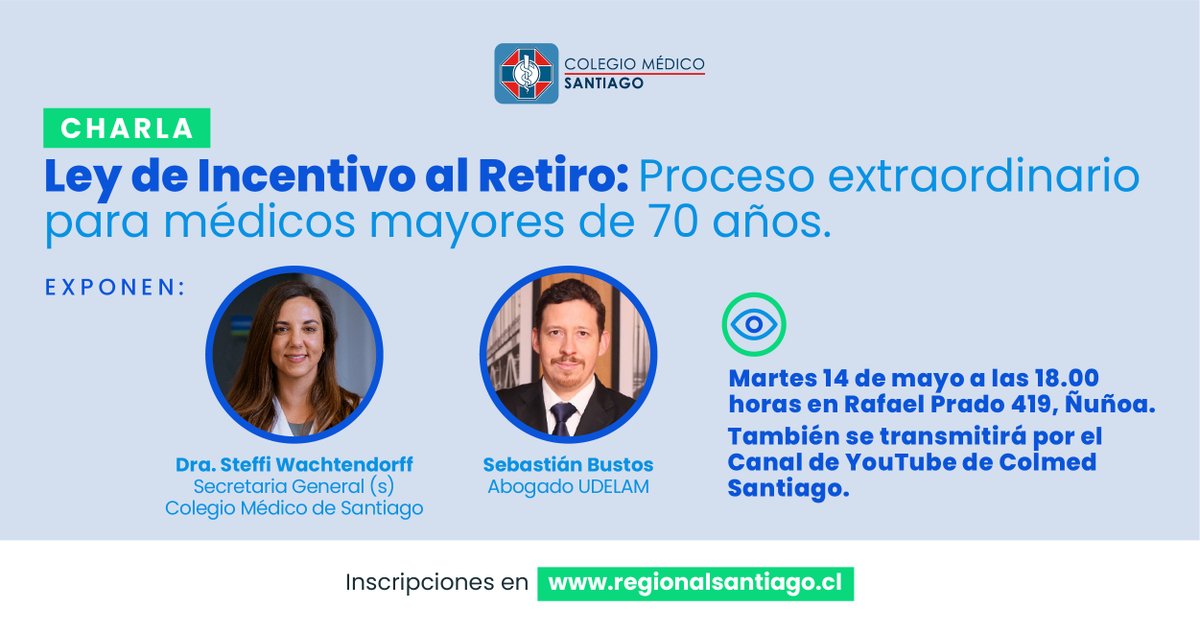 COLEGIO MÉDICO
SANTIAGO

CHARLA

Ley de Incentivo al Retiro: Proceso extraordinario para médicos mayores de 70 años.

EXPONEN:

Dra. Steffi Wachtendorff
Secretaria General (s)
Colegio Médico de Santiago

Sebastián Bustos
Abogado UDELAM

Martes 14 de mayo a las 18.00 horas en Rafael Prado 419, Ñuñoa.

También se transmitirá por el Canal de YouTube de Colmed Santiago.

Inscripciones en www.regionalsantiago.cl